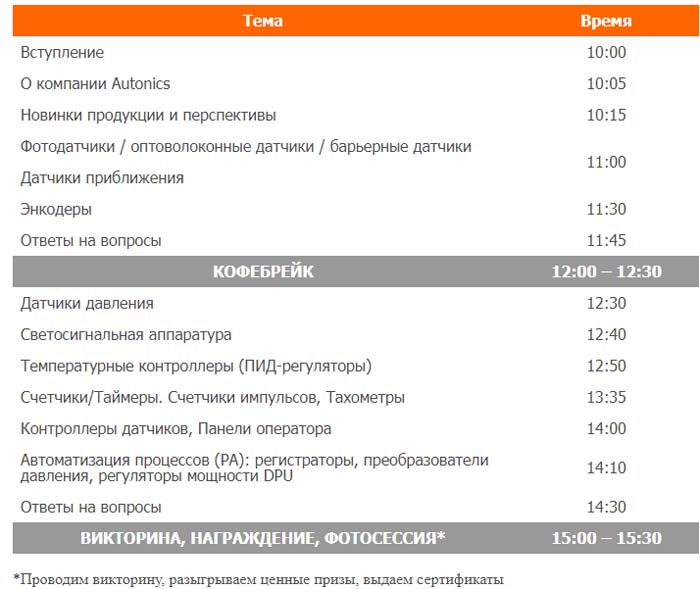 | Тема | Время |
|---|---|
| Вступление | 10:00 |
| О компании Autonics | 10:05 |
| Новинки продукции и перспективы | 10:15 |
| Фотодатчики / оптоволоконные датчики / барьерные датчики Датчики приближения | 11:00 |
| Энкодеры | 11:30 |
| Ответы на вопросы | 11:45 |
| КОФЕБРЕЙК | 12:00 – 12:30 |
| Датчики давления | 12:30 |
| Светосигнальная аппаратура | 12:40 |
| Температурные контроллеры (ПИД-регуляторы) | 12:50 |
| Счетчики/Таймеры. Счетчики импульсов, Тахометры | 13:35 |
| Контроллеры датчиков, Панели оператора | 14:00 |
| Автоматизация процессов (PA): регистраторы, преобразователи давления, регуляторы мощности DPU | 14:10 |
| Ответы на вопросы | 14:30 |
| ВИКТОРИНА, НАГРАЖДЕНИЕ, ФОТОСЕССИЯ* | 15:00 – 15:30 |

*Проводим викторину, разыгрываем ценные призы, выдаем сертификаты